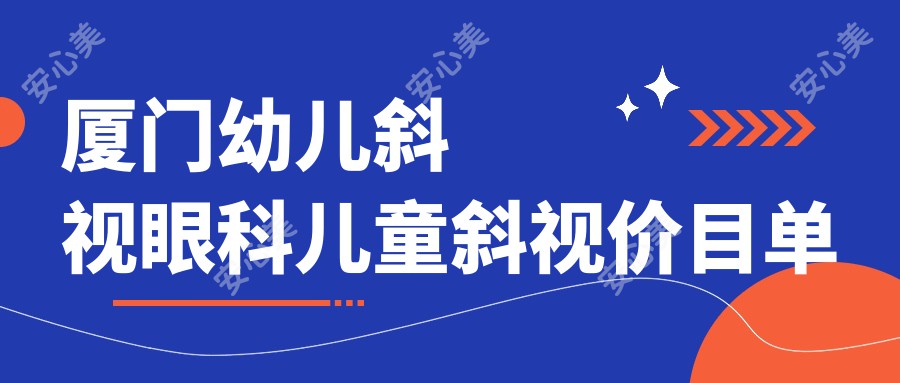 安心美 安心美 安心美

厦门幼儿斜视眼科儿童斜视价目单

安心美 安心美